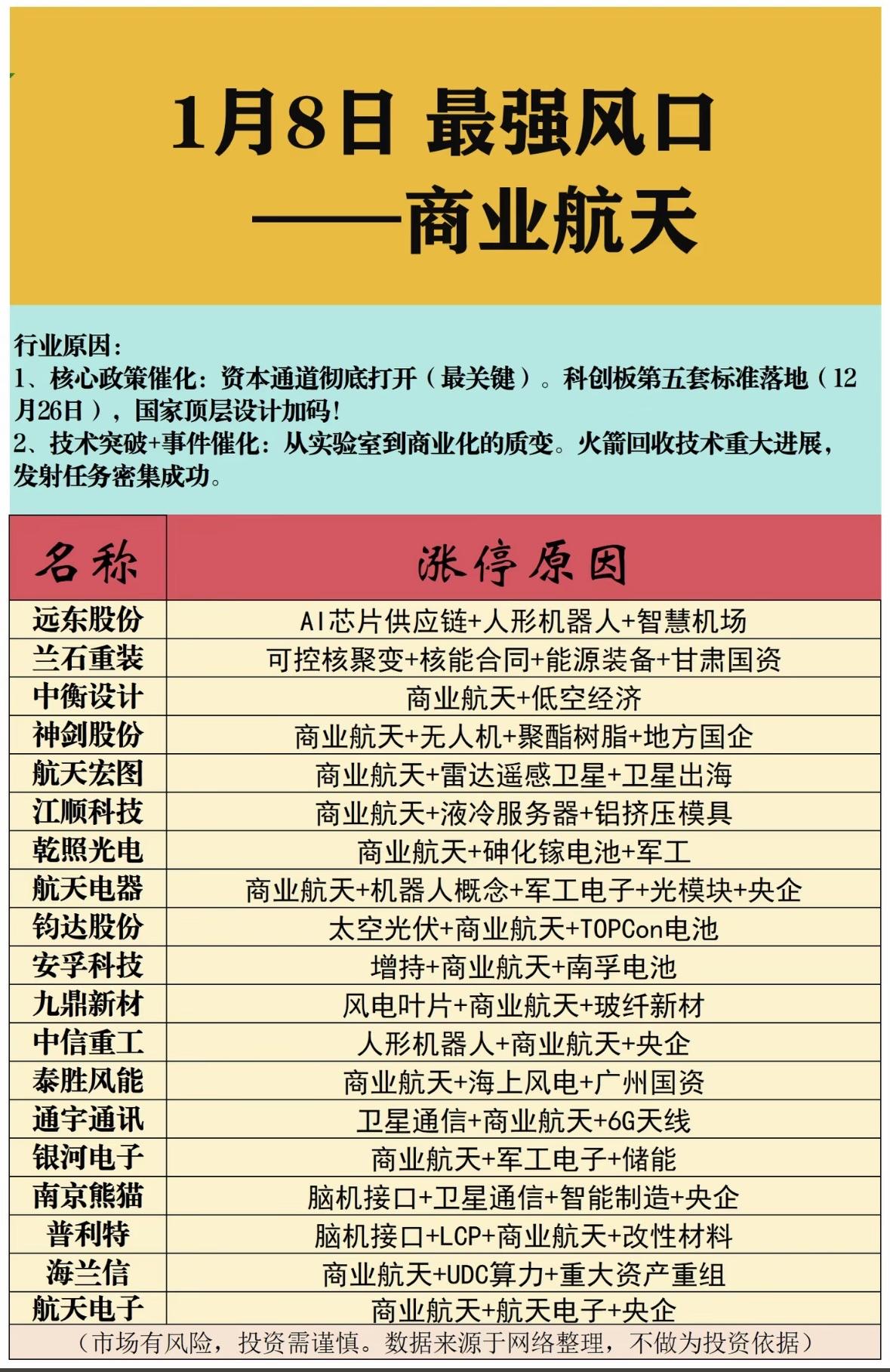 1月8日 最强风口
——商业航天

行业原因：
1、核心政策催化：资本通道彻底打开（最关键）。科创板第五套标准落地（12月26日），国家顶层设计加码！
2、技术突破+事件催化：从实验室到商业化的质变。火箭回收技术重大进展，发射任务密集成功。

| 名称 | 涨停原因 |
|---|---|
| 远东股份 | AI芯片供应链+人形机器人+智慧机场 |
| 兰石重装 | 可控核聚变+核能合同+能源装备+甘肃国资 |
| 中衡设计 | 商业航天+低空经济 |
| 神剑股份 | 商业航天+无人机+聚酯树脂+地方国企 |
| 航天宏图 | 商业航天+雷达遥感卫星+卫星出海 |
| 江顺科技 | 商业航天+液冷服务器+铝挤压模具 |
| 乾照光电 | 商业航天+砷化镓电池+军工 |
| 航天电器 | 商业航天+机器人概念+军工电子+光模块+央企 |
| 钧达股份 | 太空光伏+商业航天+TOPCon电池 |
| 安孚科技 | 增持+商业航天+南孚电池 |
| 九鼎新材 | 风电叶片+商业航天+玻纤新材 |
| 中信重工 | 人形机器人+商业航天+央企 |
| 泰胜风能 | 商业航天+海上风电+广州国资 |
| 通宇通讯 | 卫星通信+商业航天+6G天线 |
| 银河电子 | 商业航天+军工电子+储能 |
| 南京熊猫 | 脑机接口+卫星通信+智能制造+央企 |
| 普利特 | 脑机接口+LCP+商业航天+改性材料 |
| 海兰信 | 商业航天+UDC算力+重大资产重组 |
| 航天电子 | 商业航天+航天电子+央企 |

（市场有风险，投资需谨慎。数据来源于网络整理，不做为投资依据）